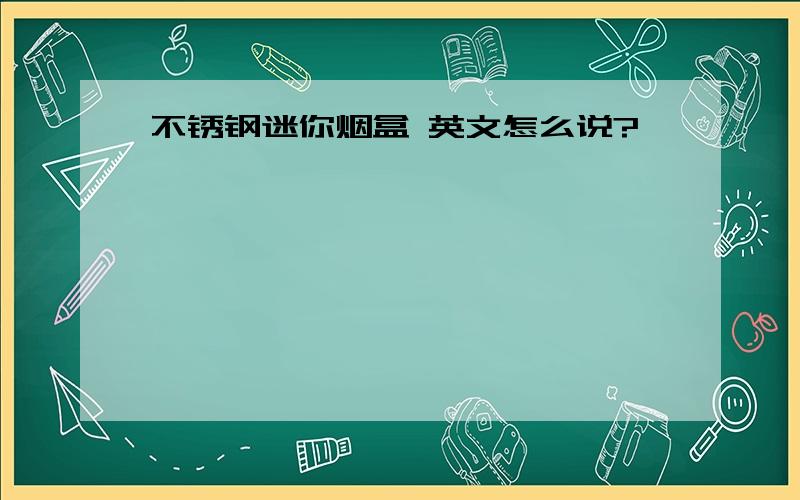 不锈钢迷你烟盒 英文怎么说?